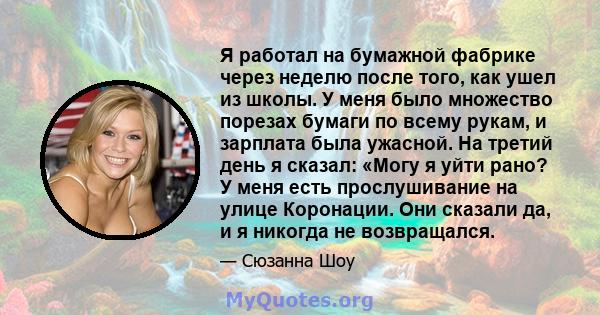 Я работал на бумажной фабрике через неделю после того, как ушел из школы. У меня было множество порезах бумаги по всему рукам, и зарплата была ужасной. На третий день я сказал: «Могу я уйти рано? У меня есть прослушивание на улице Коронации. Они сказали да, и я никогда не возвращался.

— Сюзанна Шоу

MyQuotes.org